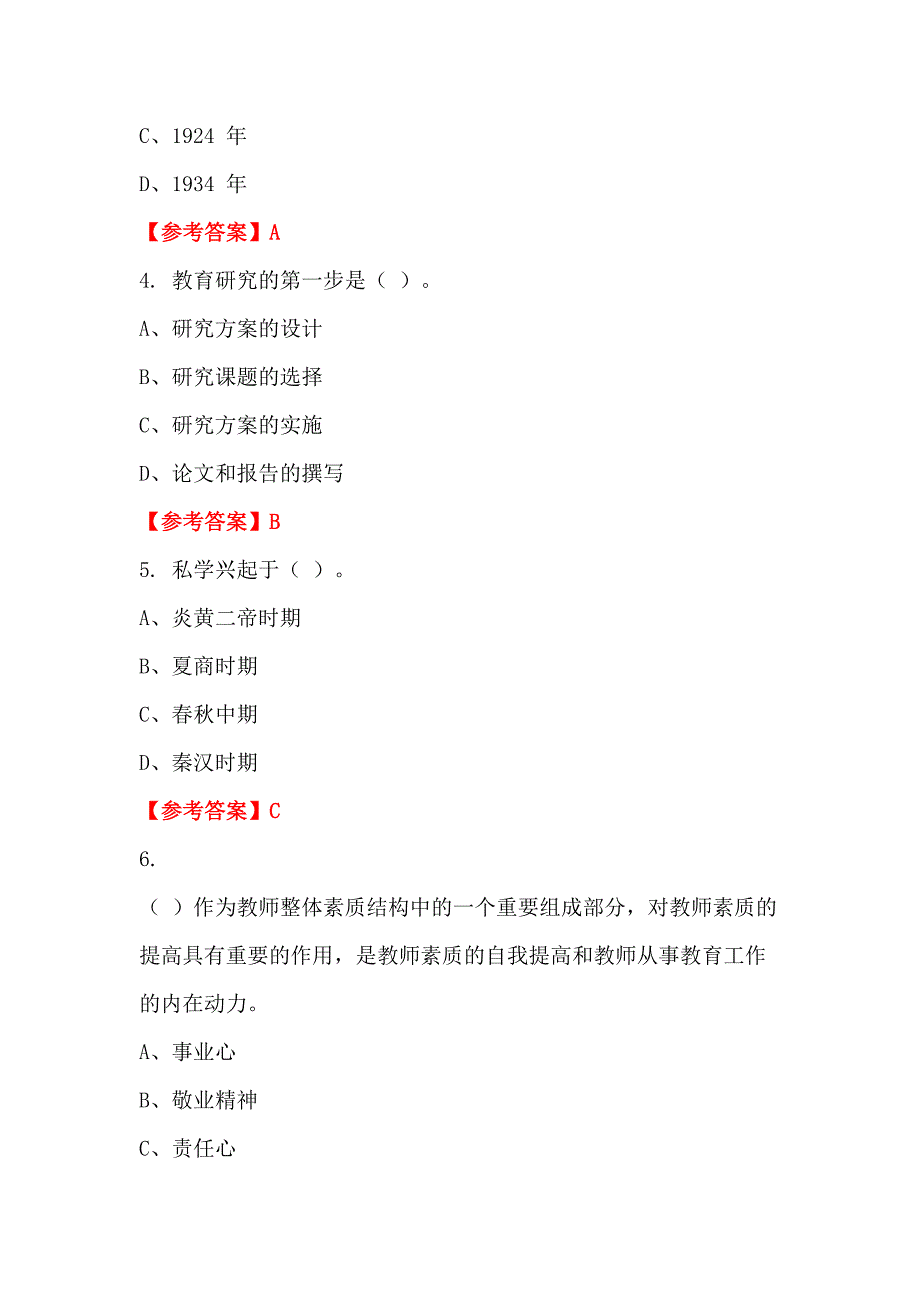 C、1924 年

D、1934 年

【参考答案】A

4. 教育研究的第一步是（ ）。

A、研究方案的设计

B、研究课题的选择

C、研究方案的实施

D、论文和报告的撰写

【参考答案】B

5. 私学兴起于（ ）。

A、炎黄二帝时期

B、夏商时期

C、春秋中期

D、秦汉时期

【参考答案】C

6.

（ ）作为教师整体素质结构中的一个重要组成部分，对教师素质的提高具有重要的作用，是教师素质的自我提高和教师从事教育工作的内在动力。

A、事业心

B、敬业精神

C、责任心